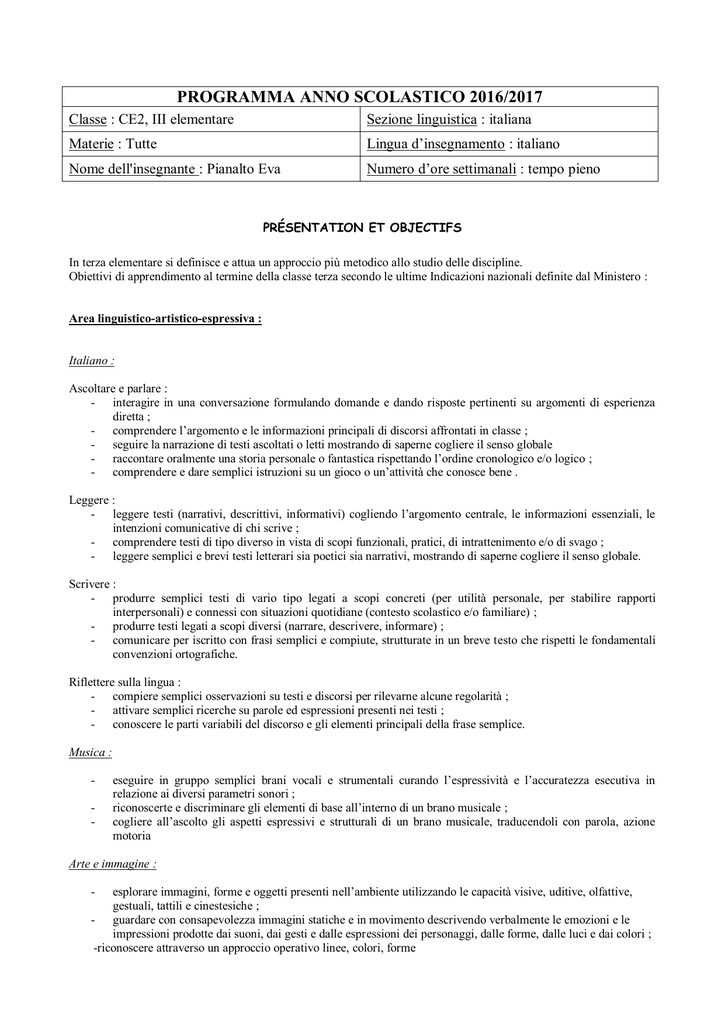 | PROGRAMMA ANNO SCOLASTICO 2016/2017 | |
|---|---|
| Classe : CE2, III elementare | Sezione linguistica : italiana |
| Materie : Tutte | Lingua d'insegnamento : italiano |
| Nome dell'insegnante : Pianalto Eva | Numero d'ore settimanali : tempo pieno |

PRÉSENTATION ET OBJECTIFS

In terza elementare si definisce e attua un approccio più metodico allo studio delle discipline.
Obiettivi di apprendimento al termine della classe terza secondo le ultime Indicazioni nazionali definite dal Ministero :

Area linguistico-artistico-espressiva :

Italiano :

Ascoltare e parlare :
- interagire in una conversazione formulando domande e dando risposte pertinenti su argomenti di esperienza diretta ;
- comprendere l'argomento e le informazioni principali di discorsi affrontati in classe ;
- seguire la narrazione di testi ascoltati o letti mostrando di saperne cogliere il senso globale
- raccontare oralmente una storia personale o fantastica rispettando l'ordine cronologico e/o logico ;
- comprendere e dare semplici istruzioni su un gioco o un'attività che conosce bene .

Leggere :
- leggere testi (narrativi, descrittivi, informativi) cogliendo l'argomento centrale, le informazioni essenziali, le intenzioni comunicative di chi scrive ;
- comprendere testi di tipo diverso in vista di scopi funzionali, pratici, di intrattenimento e/o di svago ;
- leggere semplici e brevi testi letterari sia poetici sia narrativi, mostrando di saperne cogliere il senso globale.

Scrivere :
- produrre semplici testi di vario tipo legati a scopi concreti (per utilità personale, per stabilire rapporti interpersonali) e connessi con situazioni quotidiane (contesto scolastico e/o familiare) ;
- produrre testi legati a scopi diversi (narrare, descrivere, informare) ;
- comunicare per iscritto con frasi semplici e compiute, strutturate in un breve testo che rispetti le fondamentali convenzioni ortografiche.

Riflettere sulla lingua :
- compiere semplici osservazioni su testi e discorsi per rilevarne alcune regolarità ;
- attivare semplici ricerche su parole ed espressioni presenti nei testi ;
- conoscere le parti variabili del discorso e gli elementi principali della frase semplice.

Musica :

- eseguire in gruppo semplici brani vocali e strumentali curando l'espressività e l'accuratezza esecutiva in relazione ai diversi parametri sonori ;
- riconoscerte e discriminare gli elementi di base all'interno di un brano musicale ;
- cogliere all'ascolto gli aspetti espressivi e strutturali di un brano musicale, traducendoli con parola, azione motoria

Arte e immagine :

- esplorare immagini, forme e oggetti presenti nell'ambiente utilizzando le capacità visive, uditive, olfattive, gestuali, tattili e cinestesiche ;
- guardare con consapevolezza immagini statiche e in movimento descrivendo verbalmente le emozioni e le impressioni prodotte dai suoni, dai gesti e dalle espressioni dei personaggi, dalle forme, dalle luci e dai colori ;
-riconoscere attraverso un approccio operativo linee, colori, forme